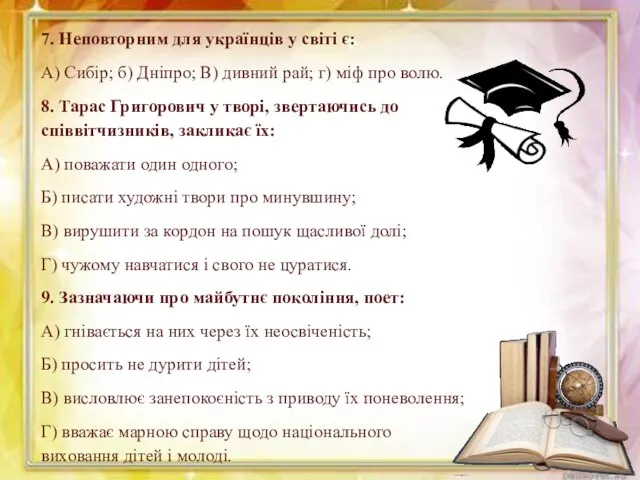 7. Неповторним для українців у світі є:

А) Сибір; б) Дніпро; В) дивний рай; г) міф про волю.

8. Тарас Григорович у творі, звертаючись до співвітчизників, закликає їх:

А) поважати один одного;

Б) писати художні твори про минувшину;

В) вирушити за кордон на пошук щасливої долі;

Г) чужому навчатися і свого не цуратися.

9. Зазначаючи про майбутнє покоління, поет:

А) гнівається на них через їх неосвіченість;

Б) просить не дурити дітей;

В) висловлює занепокоєність з приводу їх поневолення;

Г) вважає марною справу щодо національного виховання дітей і молоді.